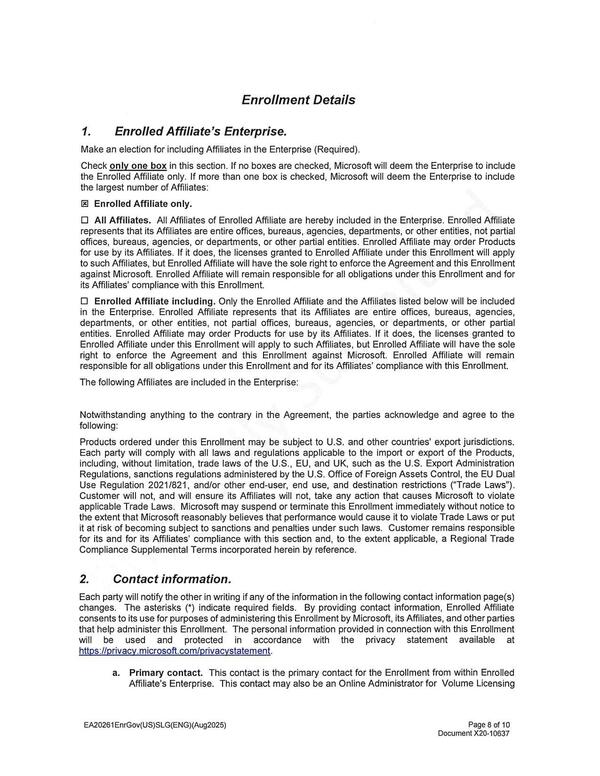 Enrollment Details

1. Enrolled Affiliate's Enterprise.

Make an election for including Affiliates in the Enterprise (Required).

Check only one box in this section. If no boxes are checked, Microsoft will deem the Enterprise to include the Enrolled Affiliate only. If more than one box is checked, Microsoft will deem the Enterprise to include the largest number of Affiliates:

☑ Enrolled Affiliate only.

☐ All Affiliates. All Affiliates of Enrolled Affiliate are hereby included in the Enterprise. Enrolled Affiliate represents that its Affiliates are entire offices, bureaus, agencies, departments, or other entities, not partial offices, bureaus, agencies, or departments, or other partial entities. Enrolled Affiliate may order Products for use by its Affiliates. If it does, the licenses granted to Enrolled Affiliate under this Enrollment will apply to such Affiliates, but Enrolled Affiliate will have the sole right to enforce the Agreement and this Enrollment against Microsoft. Enrolled Affiliate will remain responsible for all obligations under this Enrollment and for its Affiliates' compliance with this Enrollment.

☐ Enrolled Affiliate including. Only the Enrolled Affiliate and the Affiliates listed below will be included in the Enterprise. Enrolled Affiliate represents that its Affiliates are entire offices, bureaus, agencies, departments, or other entities, not partial offices, bureaus, agencies, or departments, or other partial entities. Enrolled Affiliate may order Products for use by its Affiliates. If it does, the licenses granted to Enrolled Affiliate under this Enrollment will apply to such Affiliates, but Enrolled Affiliate will have the sole right to enforce the Agreement and this Enrollment against Microsoft. Enrolled Affiliate will remain responsible for all obligations under this Enrollment and for its Affiliates' compliance with this Enrollment.

The following Affiliates are included in the Enterprise:

Notwithstanding anything to the contrary in the Agreement, the parties acknowledge and agree to the following:

Products ordered under this Enrollment may be subject to U.S. and other countries' export jurisdictions. Each party will comply with all laws and regulations applicable to the import or export of the Products, including, without limitation, trade laws of the U.S., EU, and UK, such as the U.S. Export Administration Regulations, sanctions regulations administered by the U.S. Office of Foreign Assets Control, the EU Dual Use Regulation 2021/821, and/or other end-user, end use, and destination restrictions ("Trade Laws"). Customer will not, and will ensure its Affiliates will not, take any action that causes Microsoft to violate applicable Trade Laws. Microsoft may suspend or terminate this Enrollment immediately without notice to the extent that Microsoft reasonably believes that performance would cause it to violate Trade Laws or put it at risk of becoming subject to sanctions and penalties under such laws. Customer remains responsible for its and for its Affiliates' compliance with this section and, to the extent applicable, a Regional Trade Compliance Supplemental Terms incorporated herein by reference.

2. Contact information.

Each party will notify the other in writing if any of the information in the following contact information page(s) changes. The asterisks (*) indicate required fields. By providing contact information, Enrolled Affiliate consents to its use for purposes of administering this Enrollment by Microsoft, its Affiliates, and other parties that help administer this Enrollment. The personal information provided in connection with this Enrollment will be used and protected in accordance with the privacy statement available at https://privacy.microsoft.com/privacystatement.

a. Primary contact. This contact is the primary contact for the Enrollment from within Enrolled Affiliate's Enterprise. This contact may also be an Online Administrator for Volume Licensing

EA20261EnrGov(US)SLG(ENG)(Aug2025)

Page 8 of 10
Document X20-10637